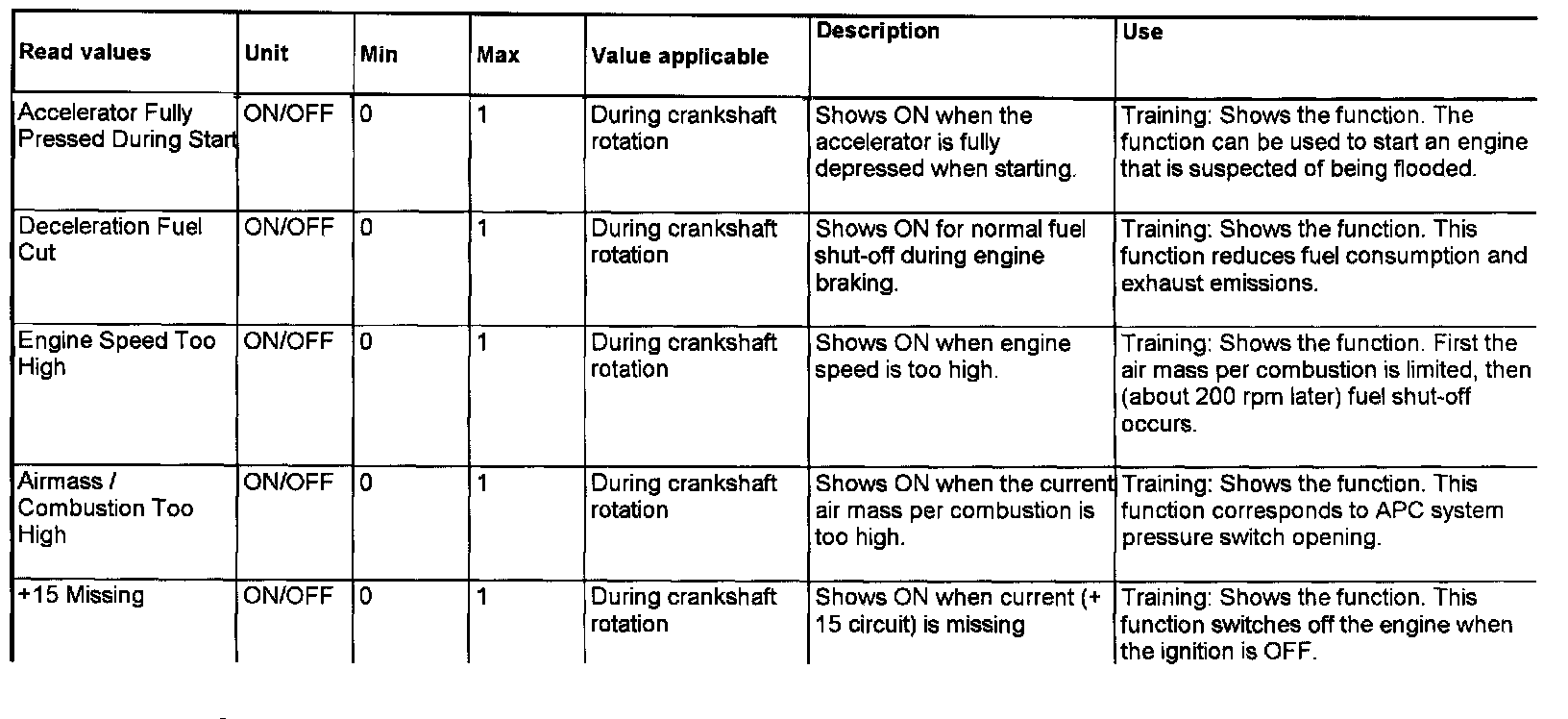 | Read values | Unit | Min | Max | Value applicable | Description | Use |
|---|---|---|---|---|---|---|
| Accelerator Fully Pressed During Start | ON/OFF | 0 | 1 | During crankshaft rotation | Shows ON when the accelerator is fully depressed when starting. | Training: Shows the function. The function can be used to start an engine that is suspected of being flooded. |
| Deceleration Fuel Cut | ON/OFF | 0 | 1 | During crankshaft rotation | Shows ON for normal fuel shut-off during engine braking. | Training: Shows the function. This function reduces fuel consumption and exhaust emissions. |
| Engine Speed Too High | ON/OFF | 0 | 1 | During crankshaft rotation | Shows ON when engine speed is too high. | Training: Shows the function. First the air mass per combustion is limited, then (about 200 rpm later) fuel shut-off occurs. |
| Airmass / Combustion Too High | ON/OFF | 0 | 1 | During crankshaft rotation | Shows ON when the current air mass per combustion is too high. | Training: Shows the function. This function corresponds to APC system pressure switch opening. |
| +15 Missing | ON/OFF | 0 | 1 | During crankshaft rotation | Shows ON when current (+ 15 circuit) is missing | Training: Shows the function. This function switches off the engine when the ignition is OFF. |